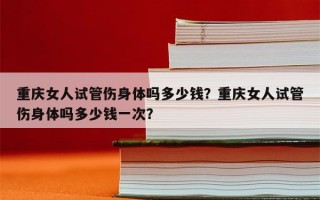 重庆女人试管伤身体吗多少钱？重庆女人试管伤身体吗多少钱一次？